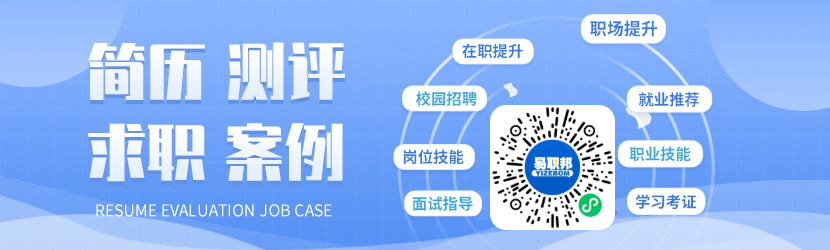 简历 测评
求职 案例
RESUME EVALUATION JOB CASE

在职提升
职场提升
校园招聘
就业推荐
岗位技能
职业技能
面试指导
学习考证

易职邦
YIZEBOM